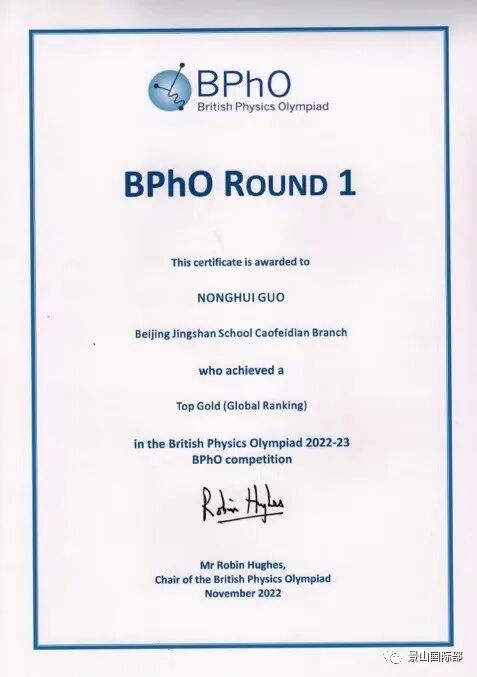 BPhO
British Physics Olympiad

BPhO ROUND 1

This certificate is awarded to

NONGHUI GUO

Beijing Jingshan School Caofeidian Branch

who achieved a

Top Gold (Global Ranking)

in the British Physics Olympiad 2022-23
BPhO competition

Robin Hughes

Mr Robin Hughes,
Chair of the British Physics Olympiad
November 2022

景山国际部